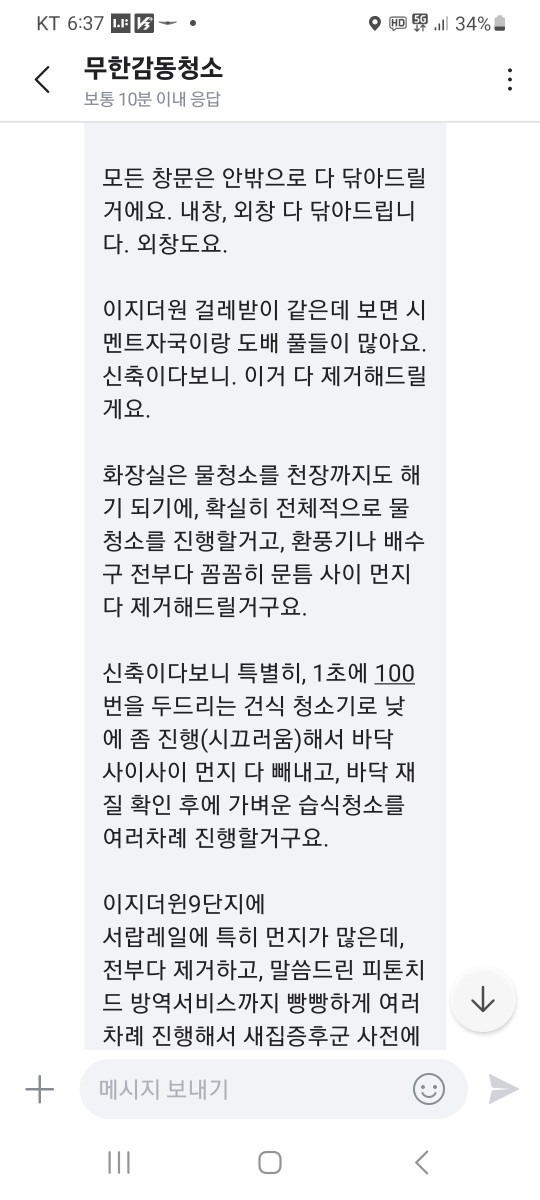 KT 6:37 34%

무한감동청소
보통 10분 이내 응답

모든 창문은 안밖으로 다 닦아드릴거에요. 내창, 외창 다 닦아드립니다. 외창도요.

이지더원 걸레받이 같은데 보면 시멘트자국이랑 도배 풀들이 많아요. 신축이다보니. 이거 다 제거해드릴게요.

화장실은 물청소를 천장까지도 해기 되기에, 확실히 전체적으로 물청소를 진행할거고, 환풍기나 배수구 전부다 꼼꼼히 문틈 사이 먼지 다 제거해드릴거구요.

신축이다보니 특별히, 1초에 100번을 두드리는 건식 청소기로 낮에 좀 진행(시끄러움)해서 바닥 사이사이 먼지 다 빼내고, 바닥 재질 확인 후에 가벼운 습식청소를 여러차례 진행할거구요.

이지더원9단지에
서랍레일에 특히 먼지가 많은데, 전부다 제거하고, 말씀드린 피톤치드 방역서비스까지 빵빵하게 여러차례 진행해서 새집증후군 사전에

메시지 보내기